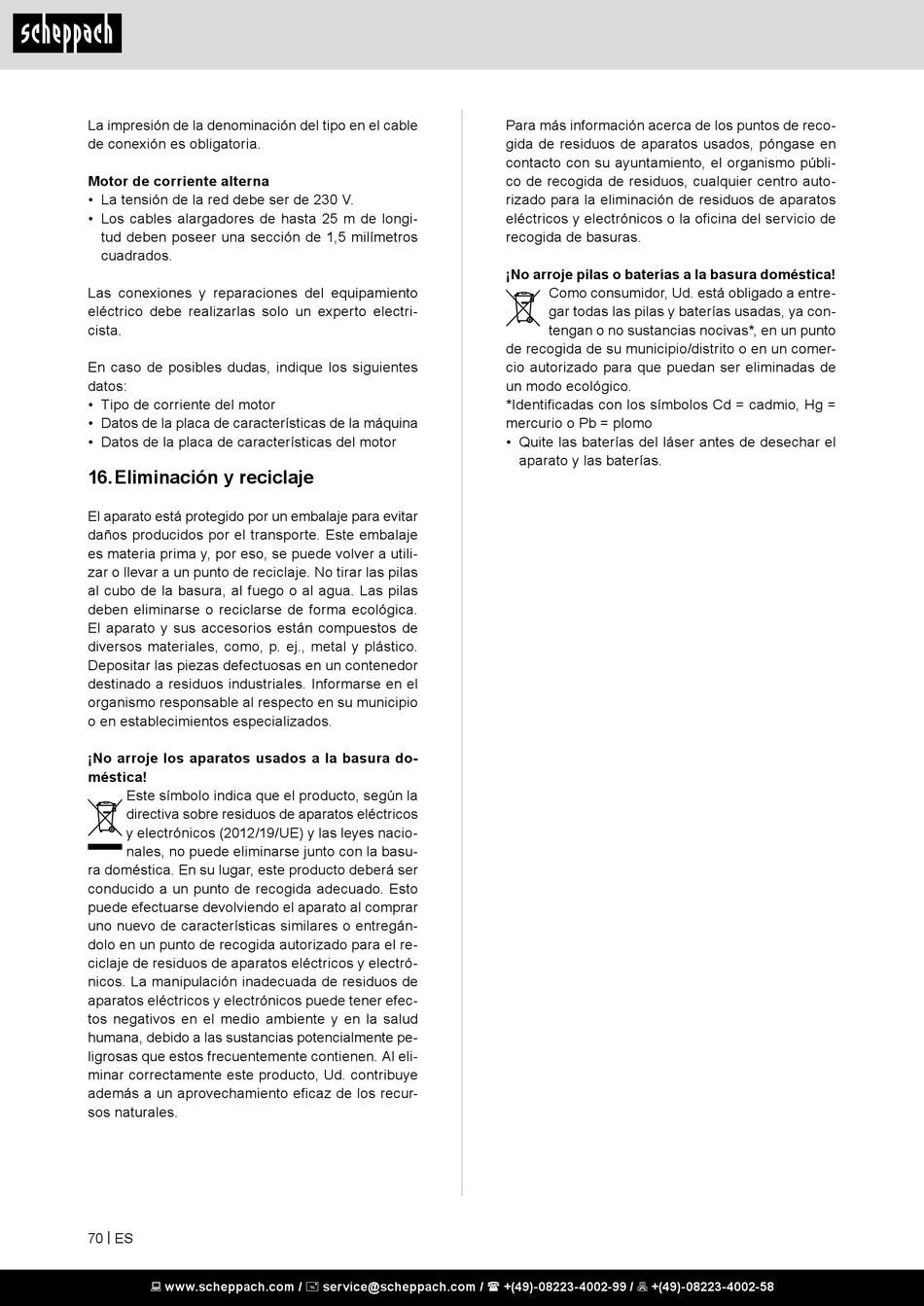 scheppach

La impresión de la denominación del tipo en el cable de conexión es obligatoria.

**Motor de corriente alterna**
• La tensión de la red debe ser de 230 V.
• Los cables alargadores de hasta 25 m de longitud deben poseer una sección de 1,5 milímetros cuadrados.

Las conexiones y reparaciones del equipamiento eléctrico debe realizarlas solo un experto electricista.

En caso de posibles dudas, indique los siguientes datos:
• Tipo de corriente del motor
• Datos de la placa de características de la máquina
• Datos de la placa de características del motor

16. Eliminación y reciclaje

El aparato está protegido por un embalaje para evitar daños producidos por el transporte. Este embalaje es materia prima y, por eso, se puede volver a utilizar o llevar a un punto de reciclaje. No tirar las pilas al cubo de la basura, al fuego o al agua. Las pilas deben eliminarse o reciclarse de forma ecológica. El aparato y sus accesorios están compuestos de diversos materiales, como, p. ej., metal y plástico. Depositar las piezas defectuosas en un contenedor destinado a residuos industriales. Informarse en el organismo responsable al respecto en su municipio o en establecimientos especializados.

**¡No arroje los aparatos usados a la basura doméstica!**
Este símbolo indica que el producto, según la directiva sobre residuos de aparatos eléctricos y electrónicos (2012/19/UE) y las leyes nacionales, no puede eliminarse junto con la basura doméstica. En su lugar, este producto deberá ser conducido a un punto de recogida adecuado. Esto puede efectuarse devolviendo el aparato al comprar uno nuevo de características similares o entregándolo en un punto de recogida autorizado para el reciclaje de residuos de aparatos eléctricos y electrónicos. La manipulación inadecuada de residuos de aparatos eléctricos y electrónicos puede tener efectos negativos en el medio ambiente y en la salud humana, debido a las sustancias potencialmente peligrosas que estos frecuentemente contienen. Al eliminar correctamente este producto, Ud. contribuye además a un aprovechamiento eficaz de los recursos naturales.

Para más información acerca de los puntos de recogida de residuos de aparatos usados, póngase en contacto con su ayuntamiento, el organismo público de recogida de residuos, cualquier centro autorizado para la eliminación de residuos de aparatos eléctricos y electrónicos o la oficina del servicio de recogida de basuras.

**¡No arroje pilas o baterías a la basura doméstica!**
Como consumidor, Ud. está obligado a entregar todas las pilas y baterías usadas, ya contengan o no sustancias nocivas*, en un punto de recogida de su municipio/distrito o en un comercio autorizado para que puedan ser eliminadas de un modo ecológico.
*Identificadas con los símbolos Cd = cadmio, Hg = mercurio o Pb = plomo
• Quite las baterías del láser antes de desechar el aparato y las baterías.

70 | ES

www.scheppach.com / service@scheppach.com / +(49)-08223-4002-99 / +(49)-08223-4002-58